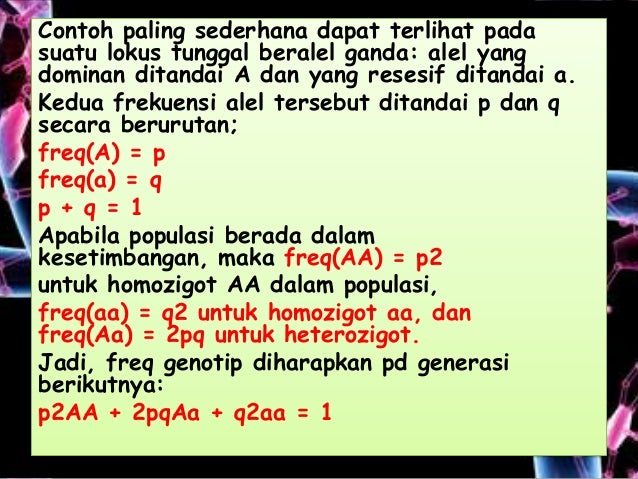 Contoh paling sederhana dapat terlihat pada suatu lokus tunggal beralel ganda: alel yang dominan ditandai A dan yang resesif ditandai a.

Kedua frekuensi alel tersebut ditandai p dan q secara berurutan;

freq(A) = p

freq(a) = q

p + q = 1

Apabila populasi berada dalam kesetimbangan, maka freq(AA) = p2

untuk homozigot AA dalam populasi,

freq(aa) = q2 untuk homozigot aa, dan freq(Aa) = 2pq untuk heterozigot.

Jadi, freq genotip diharapkan pd generasi berikutnya:

p2AA + 2pqAa + q2aa = 1